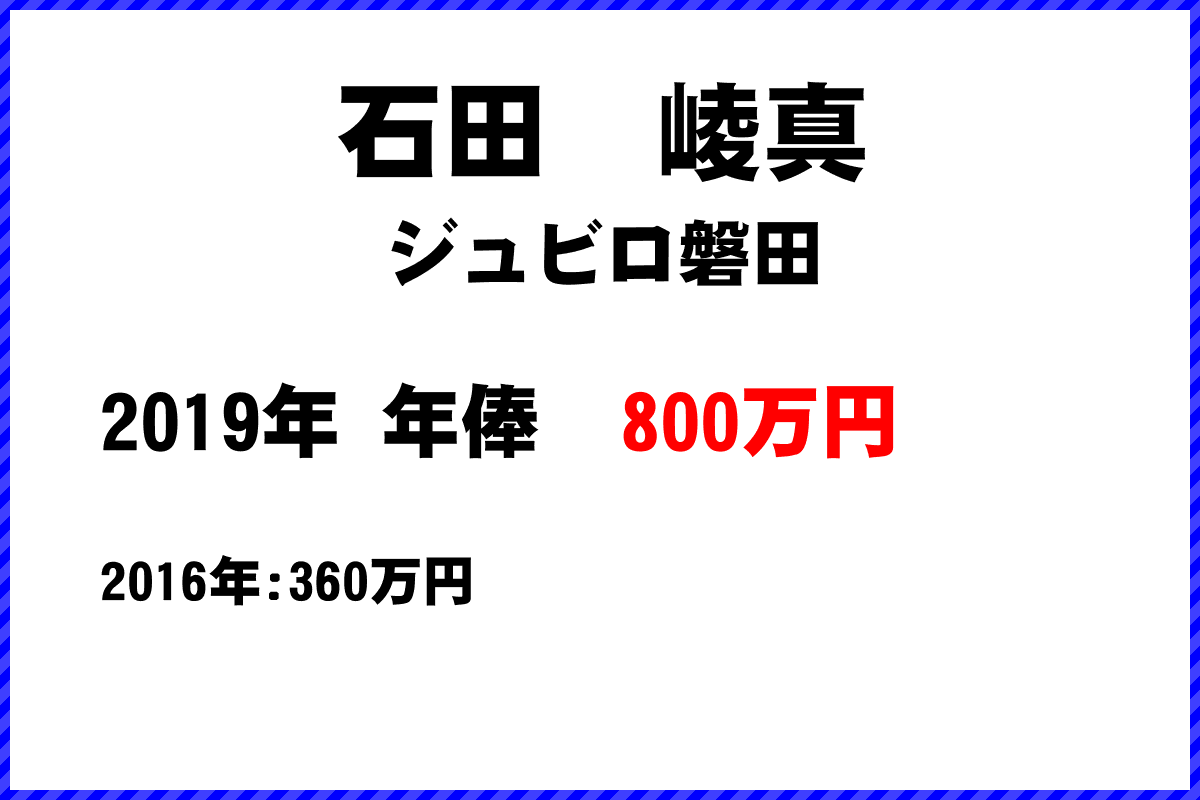 石田　崚真

ジュビロ磐田

2019年 年俸 800万円

2016年：360万円